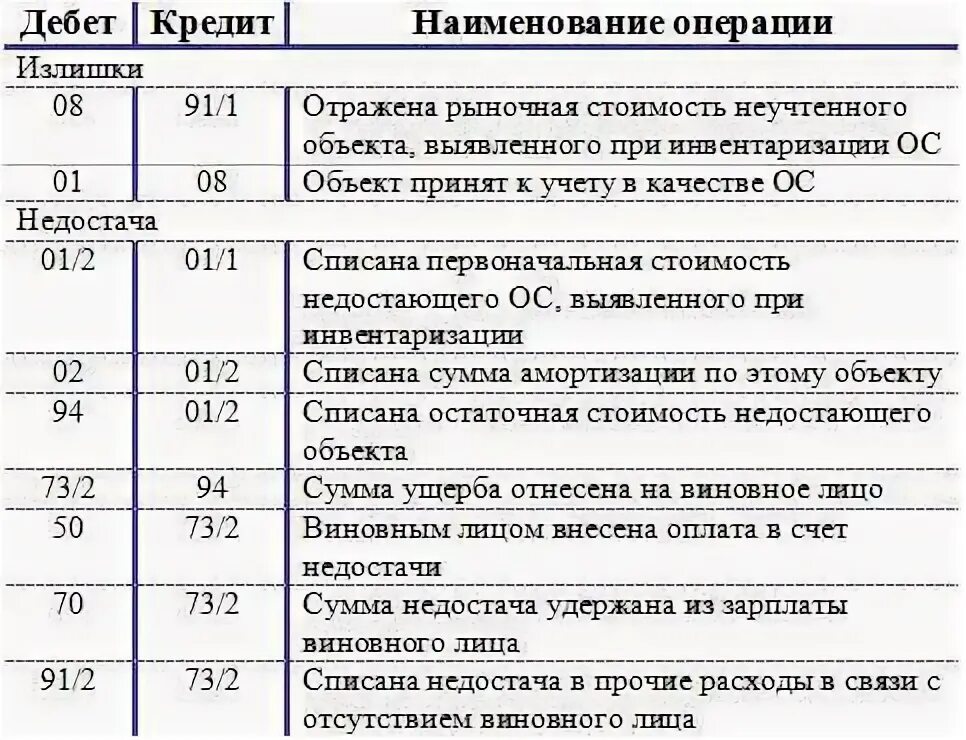 | Дебет | Кредит | Наименование операции |
|---|---|---|
| Излишки | | |
| 08 | 91/1 | Отражена рыночная стоимость неучтенного объекта, выявленного при инвентаризации ОС |
| 01 | 08 | Объект принят к учету в качестве ОС |
| Недостача | | |
| 01/2 | 01/1 | Списана первоначальная стоимость недостающего ОС, выявленного при инвентаризации |
| 02 | 01/2 | Списана сумма амортизации по этому объекту |
| 94 | 01/2 | Списана остаточная стоимость недостающего объекта |
| 73/2 | 94 | Сумма ущерба отнесена на виновное лицо |
| 50 | 73/2 | Виновным лицом внесена оплата в счет недостачи |
| 70 | 73/2 | Сумма недостача удержана из зарплаты виновного лица |
| 91/2 | 73/2 | Списана недостача в прочие расходы в связи с отсутствием виновного лица |